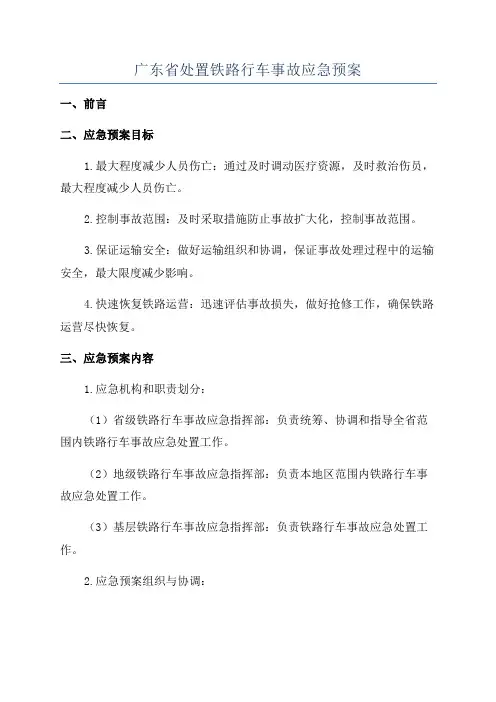 广东省处置铁路行车事故应急预案

一、前言

二、应急预案目标

1.最大程度减少人员伤亡：通过及时调动医疗资源，及时救治伤员，最大程度减少人员伤亡。

2.控制事故范围：及时采取措施防止事故扩大化，控制事故范围。

3.保证运输安全：做好运输组织和协调，保证事故处理过程中的运输安全，最大限度减少影响。

4.快速恢复铁路运营：迅速评估事故损失，做好抢修工作，确保铁路运营尽快恢复。

三、应急预案内容

1.应急机构和职责划分：

（1）省级铁路行车事故应急指挥部：负责统筹、协调和指导全省范围内铁路行车事故应急处置工作。

（2）地级铁路行车事故应急指挥部：负责本地区范围内铁路行车事故应急处置工作。

（3）基层铁路行车事故应急指挥部：负责铁路行车事故应急处置工作。

2.应急预案组织与协调：